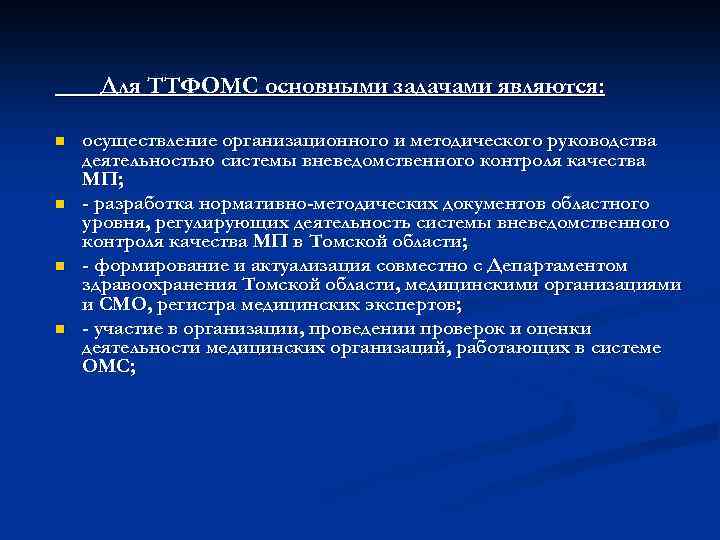 Для ТТФОМС основными задачами являются:

- осуществление организационного и методического руководства деятельностью системы вневедомственного контроля качества МП;
- - разработка нормативно-методических документов областного уровня, регулирующих деятельность системы вневедомственного контроля качества МП в Томской области;
- - формирование и актуализация совместно с Департаментом здравоохранения Томской области, медицинскими организациями и СМО, регистра медицинских экспертов;
- - участие в организации, проведении проверок и оценки деятельности медицинских организаций, работающих в системе ОМС;